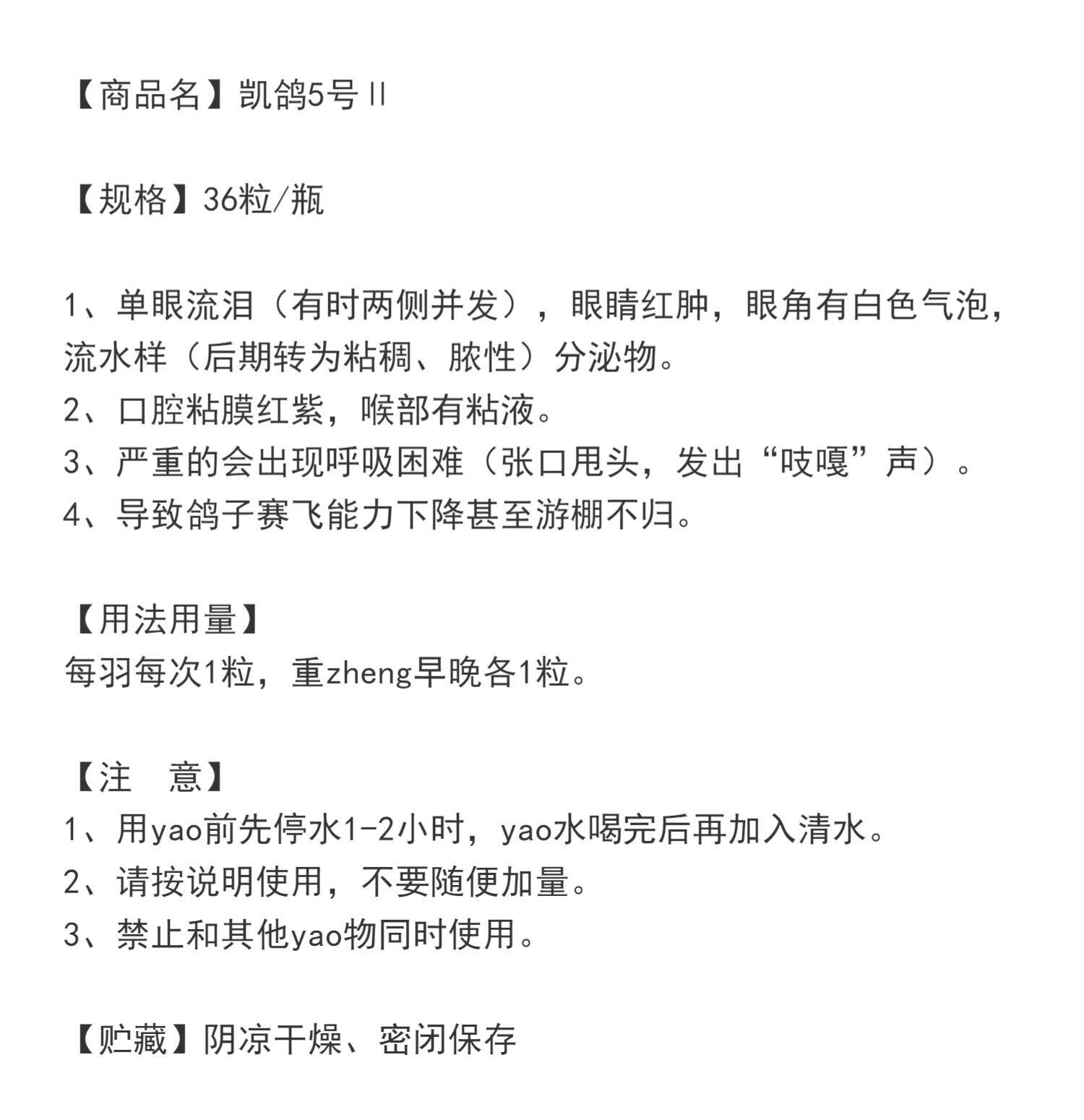 【商品名】凯鸽5号Ⅱ

【规格】36粒/瓶

1、单眼流泪（有时两侧并发），眼睛红肿，眼角有白色气泡，流水样（后期转为粘稠、脓性）分泌物。
2、口腔粘膜红紫，喉部有粘液。
3、严重的会出现呼吸困难（张口甩头，发出“吱嘎”声）。
4、导致鸽子赛飞能力下降甚至游棚不归。

【用法用量】
每羽每次1粒，重zheng早晚各1粒。

【注　意】
1、用yao前先停水1-2小时，yao水喝完后再加入清水。
2、请按说明使用，不要随便加量。
3、禁止和其他yao物同时使用。

【贮藏】阴凉干燥、密闭保存